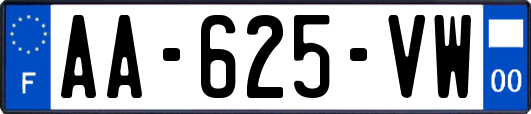 F
AA-625-VW
00